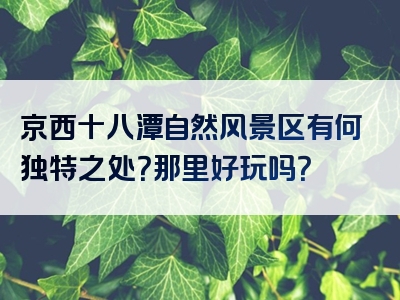 京西十八潭自然风景区有何独特之处?那里好玩吗?